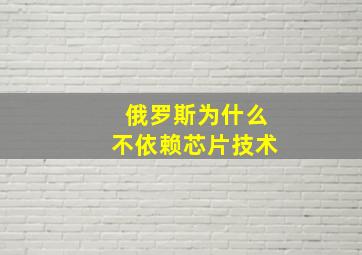 俄罗斯为什么
不依赖芯片技术